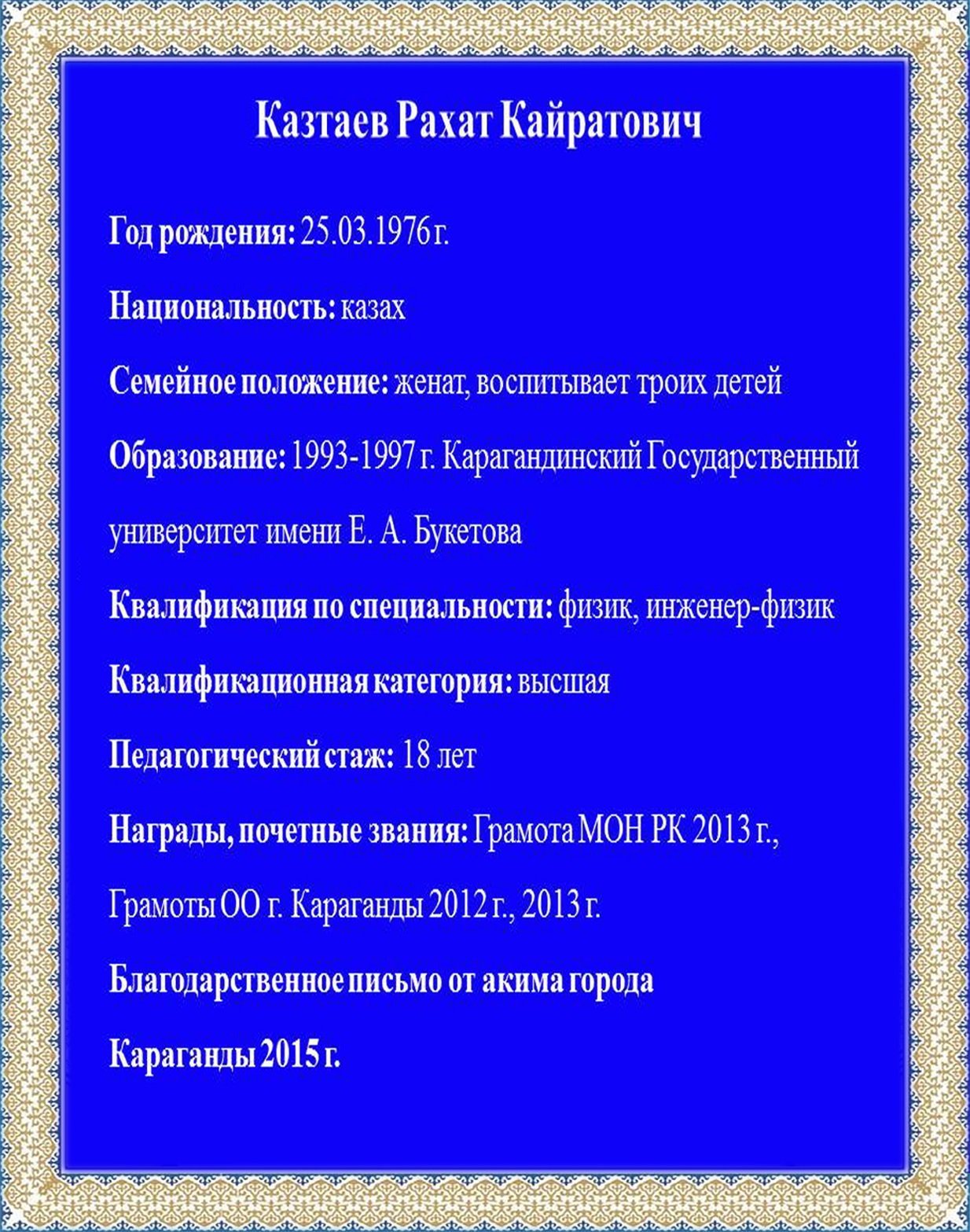 Казтаев Рахат Кайратович

Год рождения: 25.03.1976 г.

Национальность: казах

Семейное положение: женат, воспитывает троих детей

Образование: 1993-1997 г. Карагандинский Государственный университет имени Е. А. Букетова

Квалификация по специальности: физик, инженер-физик

Квалификационная категория: высшая

Педагогический стаж: 18 лет

Награды, почетные звания: Грамота МОН РК 2013 г., Грамоты ОО г. Караганды 2012 г., 2013 г.

Благодарственное письмо от акима города Караганды 2015 г.